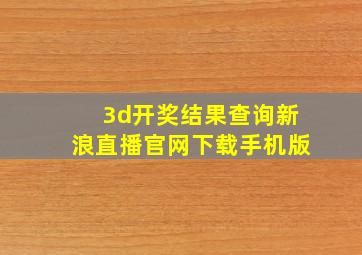 3d开奖结果查询新浪直播官网下载手机版